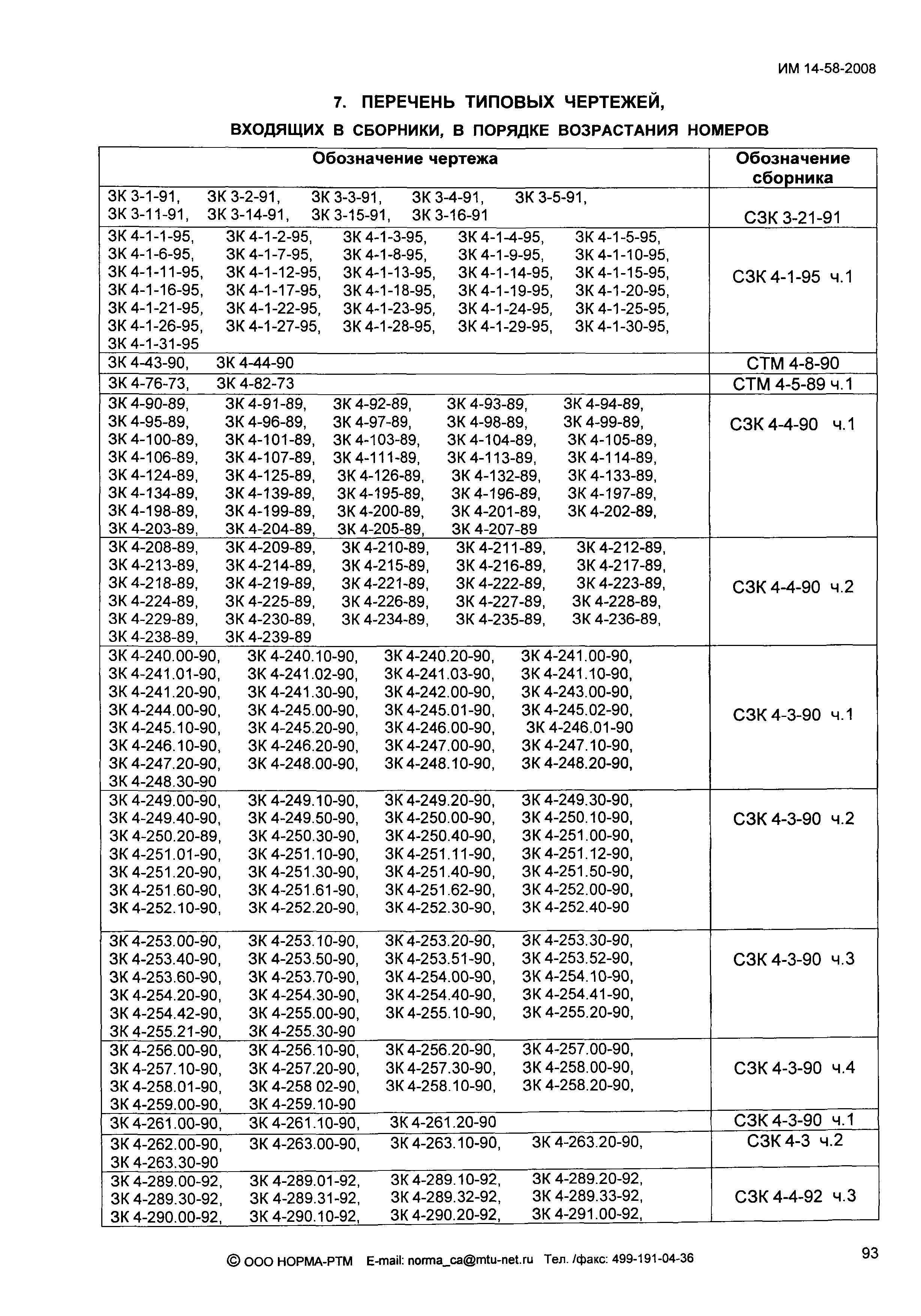 ИМ 14-58-2008

7. ПЕРЕЧЕНЬ ТИПОВЫХ ЧЕРТЕЖЕЙ,

ВХОДЯЩИХ В СБОРНИКИ, В ПОРЯДКЕ ВОЗРАСТАНИЯ НОМЕРОВ

| Обозначение чертежа | Обозначение сборника |
|---|---|
| ЗК 3-1-91, ЗК 3-2-91, ЗК 3-3-91, ЗК 3-4-91, ЗК 3-5-91, ЗК 3-11-91, ЗК 3-14-91, ЗК 3-15-91, ЗК 3-16-91 | СЗК 3-21-91 |
| ЗК 4-1-1-95, ЗК 4-1-2-95, ЗК 4-1-3-95, ЗК 4-1-4-95, ЗК 4-1-5-95, ЗК 4-1-6-95, ЗК 4-1-7-95, ЗК 4-1-8-95, ЗК 4-1-9-95, ЗК 4-1-10-95, ЗК 4-1-11-95, ЗК 4-1-12-95, ЗК 4-1-13-95, ЗК 4-1-14-95, ЗК 4-1-15-95, ЗК 4-1-16-95, ЗК 4-1-17-95, ЗК 4-1-18-95, ЗК 4-1-19-95, ЗК 4-1-20-95, ЗК 4-1-21-95, ЗК 4-1-22-95, ЗК 4-1-23-95, ЗК 4-1-24-95, ЗК 4-1-25-95, ЗК 4-1-26-95, ЗК 4-1-27-95, ЗК 4-1-28-95, ЗК 4-1-29-95, ЗК 4-1-30-95, ЗК 4-1-31-95 | СЗК 4-1-95 ч.1 |
| ЗК 4-43-90, ЗК 4-44-90 | СТМ 4-8-90 |
| ЗК 4-76-73, ЗК 4-82-73 | СТМ 4-5-89 ч.1 |
| ЗК 4-90-89, ЗК 4-91-89, ЗК 4-92-89, ЗК 4-93-89, ЗК 4-94-89, ЗК 4-95-89, ЗК 4-96-89, ЗК 4-97-89, ЗК 4-98-89, ЗК 4-99-89, ЗК 4-100-89, ЗК 4-101-89, ЗК 4-103-89, ЗК 4-104-89, ЗК 4-105-89, ЗК 4-106-89, ЗК 4-107-89, ЗК 4-111-89, ЗК 4-113-89, ЗК 4-114-89, ЗК 4-124-89, ЗК 4-125-89, ЗК 4-126-89, ЗК 4-132-89, ЗК 4-133-89, ЗК 4-134-89, ЗК 4-139-89, ЗК 4-195-89, ЗК 4-196-89, ЗК 4-197-89, ЗК 4-198-89, ЗК 4-199-89, ЗК 4-200-89, ЗК 4-201-89, ЗК 4-202-89, ЗК 4-203-89, ЗК 4-204-89, ЗК 4-205-89, ЗК 4-207-89 | СЗК 4-4-90 ч.1 |
| ЗК 4-208-89, ЗК 4-209-89, ЗК 4-210-89, ЗК 4-211-89, ЗК 4-212-89, ЗК 4-213-89, ЗК 4-214-89, ЗК 4-215-89, ЗК 4-216-89, ЗК 4-217-89, ЗК 4-218-89, ЗК 4-219-89, ЗК 4-221-89, ЗК 4-222-89, ЗК 4-223-89, ЗК 4-224-89, ЗК 4-225-89, ЗК 4-226-89, ЗК 4-227-89, ЗК 4-228-89, ЗК 4-229-89, ЗК 4-230-89, ЗК 4-234-89, ЗК 4-235-89, ЗК 4-236-89, ЗК 4-238-89, ЗК 4-239-89 | СЗК 4-4-90 ч.2 |
| ЗК 4-240.00-90, ЗК 4-240.10-90, ЗК 4-240.20-90, ЗК 4-241.00-90, ЗК 4-241.01-90, ЗК 4-241.02-90, ЗК 4-241.03-90, ЗК 4-241.10-90, ЗК 4-241.20-90, ЗК 4-241.30-90, ЗК 4-242.00-90, ЗК 4-243.00-90, ЗК 4-244.00-90, ЗК 4-245.00-90, ЗК 4-245.01-90, ЗК 4-245.02-90, ЗК 4-245.10-90, ЗК 4-245.20-90, ЗК 4-246.00-90, ЗК 4-246.01-90 ЗК 4-246.10-90, ЗК 4-246.20-90, ЗК 4-247.00-90, ЗК 4-247.10-90, ЗК 4-247.20-90, ЗК 4-248.00-90, ЗК 4-248.10-90, ЗК 4-248.20-90, ЗК 4-248.30-90 | СЗК 4-3-90 ч.1 |
| ЗК 4-249.00-90, ЗК 4-249.10-90, ЗК 4-249.20-90, ЗК 4-249.30-90, ЗК 4-249.40-90, ЗК 4-249.50-90, ЗК 4-250.00-90, ЗК 4-250.10-90, ЗК 4-250.20-89, ЗК 4-250.30-90, ЗК 4-250.40-90, ЗК 4-251.00-90, ЗК 4-251.01-90, ЗК 4-251.10-90, ЗК 4-251.11-90, ЗК 4-251.12-90, ЗК 4-251.20-90, ЗК 4-251.30-90, ЗК 4-251.40-90, ЗК 4-251.50-90, ЗК 4-251.60-90, ЗК 4-251.61-90, ЗК 4-251.62-90, ЗК 4-252.00-90, ЗК 4-252.10-90, ЗК 4-252.20-90, ЗК 4-252.30-90, ЗК 4-252.40-90 | СЗК 4-3-90 ч.2 |
| ЗК 4-253.00-90, ЗК 4-253.10-90, ЗК 4-253.20-90, ЗК 4-253.30-90, ЗК 4-253.40-90, ЗК 4-253.50-90, ЗК 4-253.51-90, ЗК 4-253.52-90, ЗК 4-253.60-90, ЗК 4-253.70-90, ЗК 4-254.00-90, ЗК 4-254.10-90, ЗК 4-254.20-90, ЗК 4-254.30-90, ЗК 4-254.40-90, ЗК 4-254.41-90, ЗК 4-254.42-90, ЗК 4-255.00-90, ЗК 4-255.10-90, ЗК 4-255.20-90, ЗК 4-255.21-90, ЗК 4-255.30-90 | СЗК 4-3-90 ч.3 |
| ЗК 4-256.00-90, ЗК 4-256.10-90, ЗК 4-256.20-90, ЗК 4-257.00-90, ЗК 4-257.10-90, ЗК 4-257.20-90, ЗК 4-257.30-90, ЗК 4-258.00-90, ЗК 4-258.01-90, ЗК 4-258 02-90, ЗК 4-258.10-90, ЗК 4-258.20-90, ЗК 4-259.00-90, ЗК 4-259.10-90 | СЗК 4-3-90 ч.4 |
| ЗК 4-261.00-90, ЗК 4-261.10-90, ЗК 4-261.20-90 | СЗК 4-3-90 ч.1 |
| ЗК 4-262.00-90, ЗК 4-263.00-90, ЗК 4-263.10-90, ЗК 4-263.20-90, ЗК 4-263.30-90 | СЗК 4-3 ч.2 |
| ЗК 4-289.00-92, ЗК 4-289.01-92, ЗК 4-289.10-92, ЗК 4-289.20-92, ЗК 4-289.30-92, ЗК 4-289.31-92, ЗК 4-289.32-92, ЗК 4-289.33-92, ЗК 4-290.00-92, ЗК 4-290.10-92, ЗК 4-290.20-92, ЗК 4-291.00-92, | СЗК 4-4-92 ч.3 |

© ООО НОРМА-РТМ E-mail: norma_ca@mtu-net.ru Тел. /факс: 499-191-04-36

93